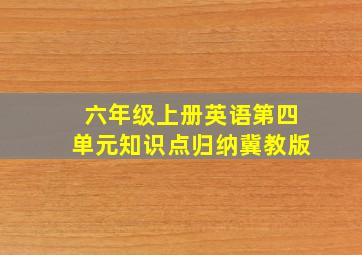 六年级上册英语第四单元知识点归纳冀教版